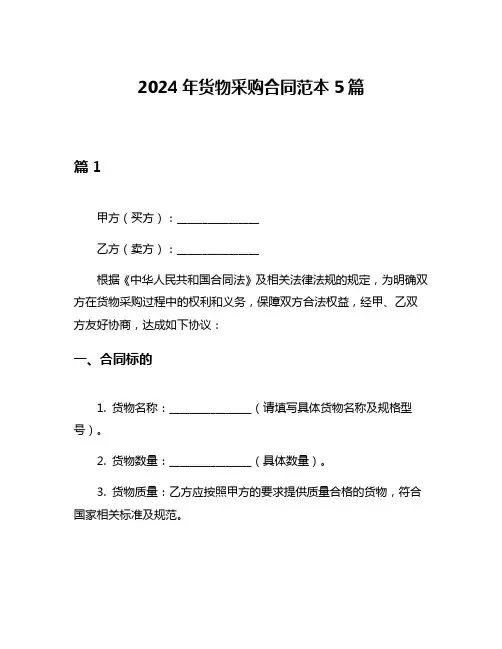 2024 年货物采购合同范本 5 篇

篇 1

甲方（买方）：________________

乙方（卖方）：________________

根据《中华人民共和国合同法》及相关法律法规的规定，为明确双方在货物采购过程中的权利和义务，保障双方合法权益，经甲、乙双方友好协商，达成如下协议：

一、合同标的

1. 货物名称：________________（请填写具体货物名称及规格型号）。

2. 货物数量：________________（具体数量）。

3. 货物质量：乙方应按照甲方的要求提供质量合格的货物，符合国家相关标准及规范。